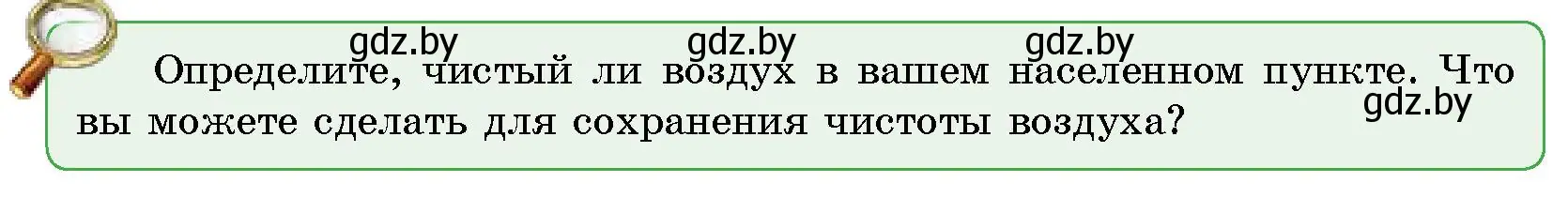 gdz.by gdz.by gdz.by

Определите, чистый ли воздух в вашем населенном пункте. Что вы можете сделать для сохранения чистоты воздуха?

gdz.by